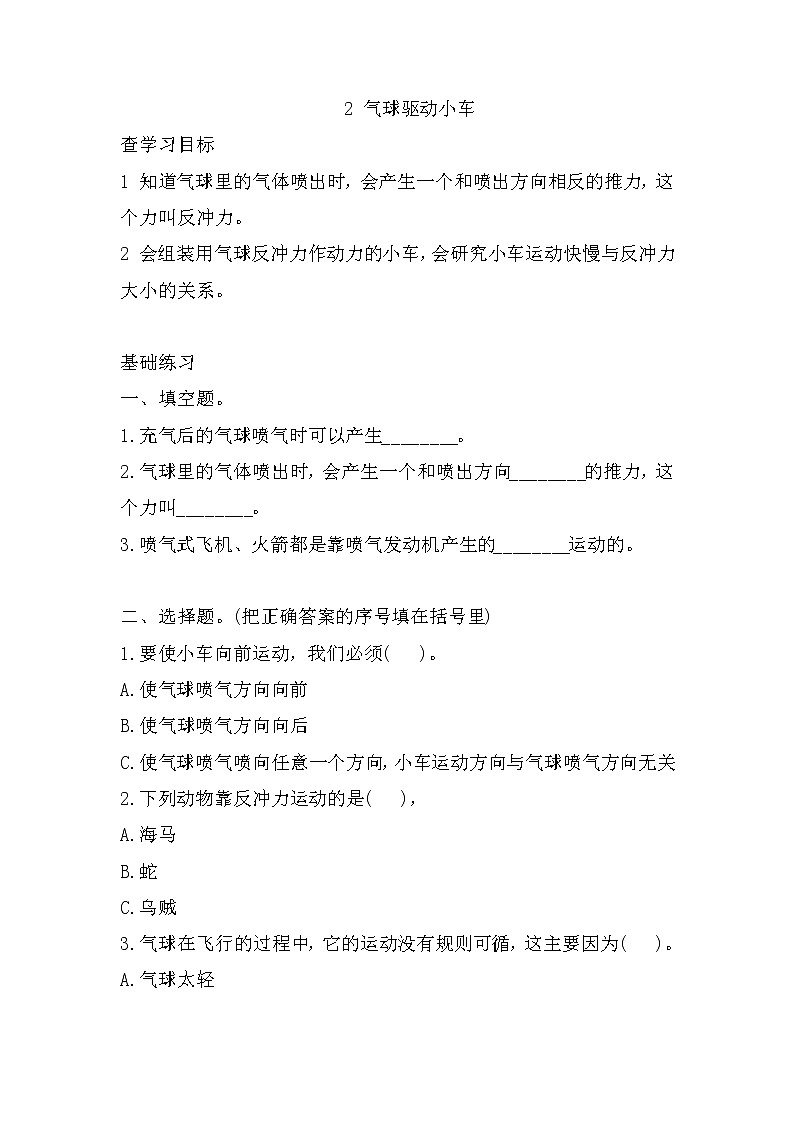 2 气球驱动小车

查学习目标

1 知道气球里的气体喷出时，会产生一个和喷出方向相反的推力，这个力叫反冲力。

2 会组装用气球反冲力作动力的小车，会研究小车运动快慢与反冲力大小的关系。

基础练习

一、填空题。

1.充气后的气球喷气时可以产生________。

2.气球里的气体喷出时，会产生一个和喷出方向________的推力，这个力叫________。

3.喷气式飞机、火箭都是靠喷气发动机产生的________运动的。

二、选择题。(把正确答案的序号填在括号里)

1.要使小车向前运动，我们必须(　　)。

A.使气球喷气方向向前

B.使气球喷气方向向后

C.使气球喷气喷向任意一个方向，小车运动方向与气球喷气方向无关

2.下列动物靠反冲力运动的是(　　)，

A.海马

B.蛇

C.乌贼

3.气球在飞行的过程中，它的运动没有规则可循，这主要因为(　　)。

A.气球太轻